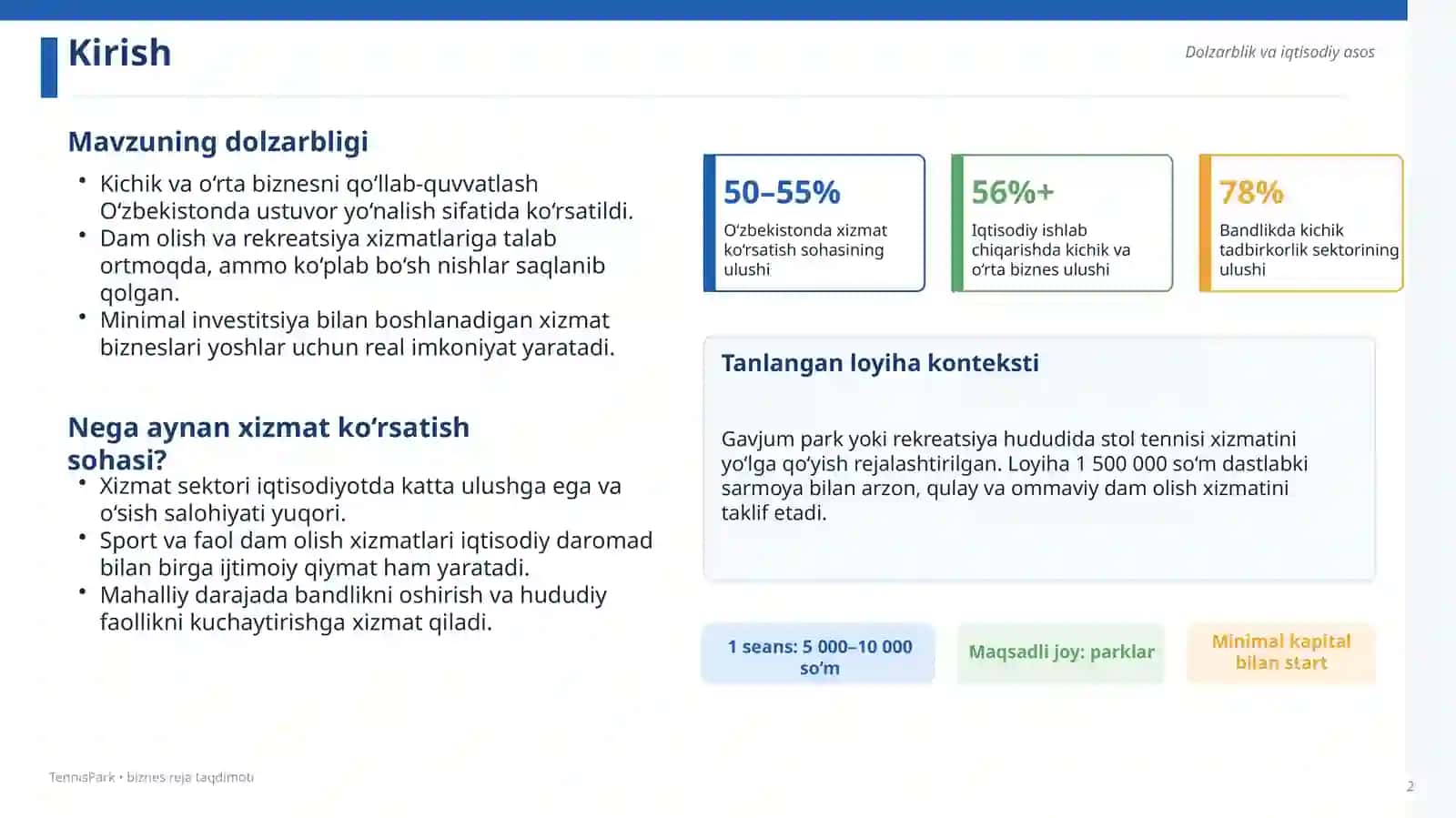 Kirish

Dolzarblik va iqtisodiy asos

Mavzuning dolzarbligi

• Kichik va o‘rta biznesni qo‘llab-quvvatlash O‘zbekistonda ustuvor yo‘nalish sifatida ko‘rsatildi.
• Dam olish va rekreatsiya xizmatlariga talab ortmoqda, ammo ko‘plab bo‘sh nishlar saqlanib qolgan.
• Minimal investitsiya bilan boshlanadigan xizmat bizneslari yoshlar uchun real imkoniyat yaratadi.

Nega aynan xizmat ko‘rsatish sohasi?

• Xizmat sektori iqtisodiyotda katta ulushga ega va o‘sish salohiyati yuqori.
• Sport va faol dam olish xizmatlari iqtisodiy daromad bilan birga ijtimoiy qiymat ham yaratadi.
• Mahalliy darajada bandlikni oshirish va hududiy faollikni kuchaytirishga xizmat qiladi.

50–55%
O‘zbekistonda xizmat ko‘rsatish sohasining ulushi

56%+
Iqtisodiy ishlab chiqarishda kichik va o‘rta biznes ulushi

78%
Bandlikda kichik tadbirkorlik sektorining ulushi

Tanlangan loyiha konteksti

Gavjum park yoki rekreatsiya hududida stol tennisi xizmatini yo‘lga qo‘yish rejalashtirilgan. Loyiha 1 500 000 so‘m dastlabki sarmoya bilan arzon, qulay va ommaviy dam olish xizmatini taklif etadi.

1 seans: 5 000–10 000 so‘m

Maqsadli joy: parklar

Minimal kapital bilan start

TennisPark • biznes reja taqdimoti

2